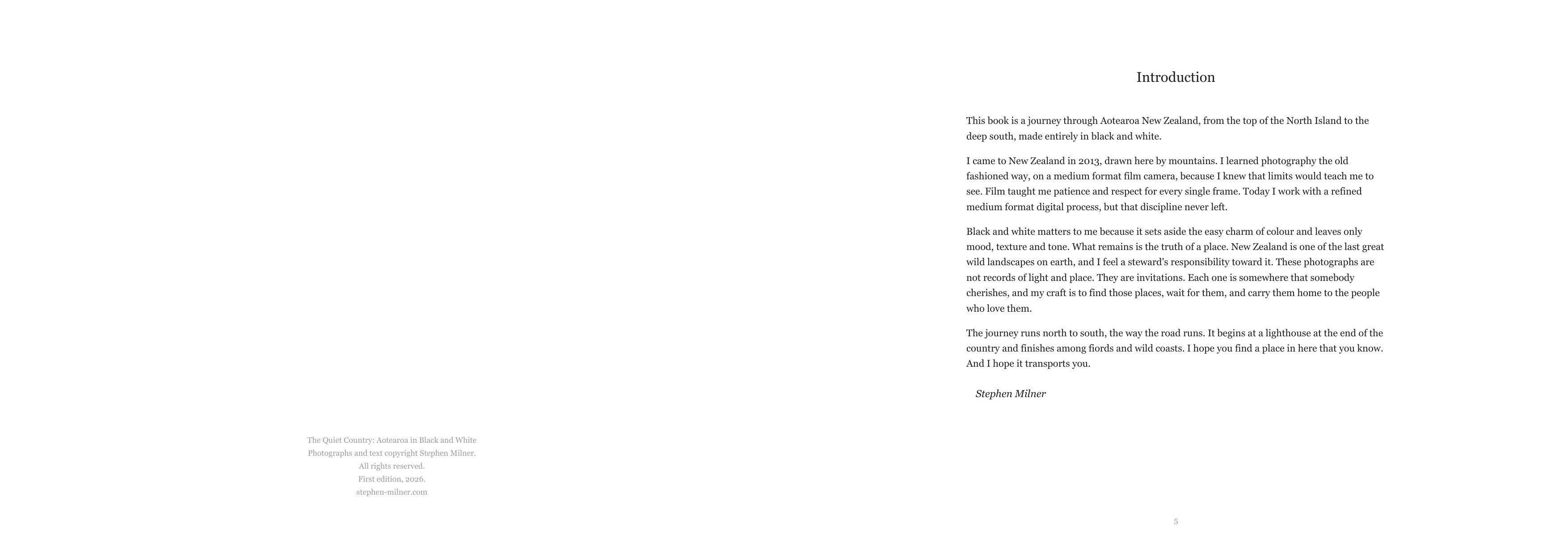 The Quiet Country: Aotearoa in Black and White
Photographs and text copyright Stephen Milner.
All rights reserved.
First edition, 2026.
stephen-milner.com

Introduction

This book is a journey through Aotearoa New Zealand, from the top of the North Island to the deep south, made entirely in black and white.

I came to New Zealand in 2013, drawn here by mountains. I learned photography the old fashioned way, on a medium format film camera, because I knew that limits would teach me to see. Film taught me patience and respect for every single frame. Today I work with a refined medium format digital process, but that discipline never left.

Black and white matters to me because it sets aside the easy charm of colour and leaves only mood, texture and tone. What remains is the truth of a place. New Zealand is one of the last great wild landscapes on earth, and I feel a steward's responsibility toward it. These photographs are not records of light and place. They are invitations. Each one is somewhere that somebody cherishes, and my craft is to find those places, wait for them, and carry them home to the people who love them.

The journey runs north to south, the way the road runs. It begins at a lighthouse at the end of the country and finishes among fiords and wild coasts. I hope you find a place in here that you know. And I hope it transports you.

Stephen Milner

5